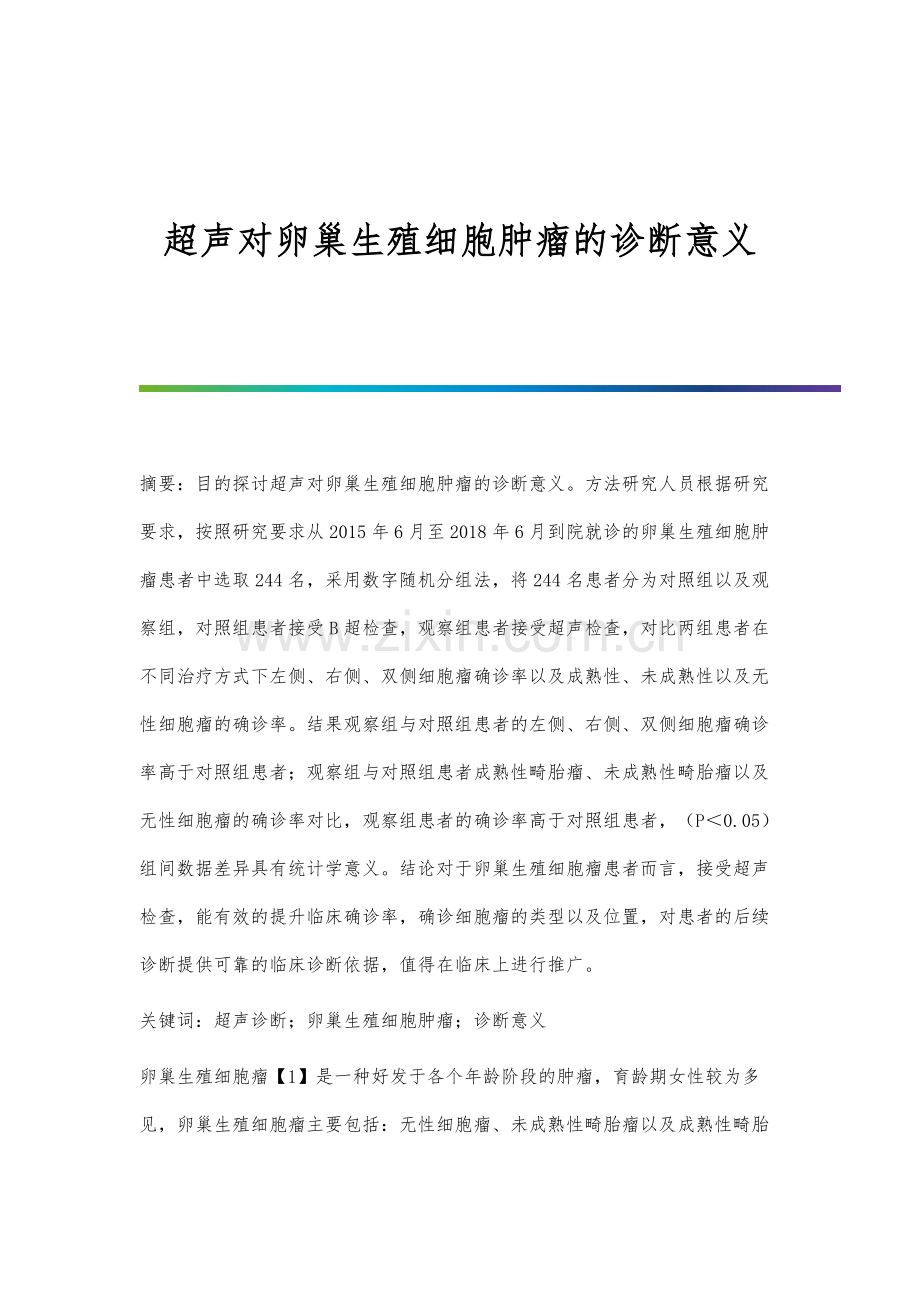 超声对卵巢生殖细胞肿瘤的诊断意义

摘要：目的探讨超声对卵巢生殖细胞肿瘤的诊断意义。方法研究人员根据研究要求，按照研究要求从2015年6月至2018年6月到院就诊的卵巢生殖细胞肿瘤患者中选取244名，采用数字随机分组法，将244名患者分为对照组以及观察组，对照组患者接受B超检查，观察组患者接受超声检查，对比两组患者在不同治疗方式下左侧、右侧、双侧细胞瘤确诊率以及成熟性、未成熟性以及无性细胞瘤的确诊率。结果观察组与对照组患者的左侧、右侧、双侧细胞瘤确诊率高于对照组患者；观察组与对照组患者成熟性畸胎瘤、未成熟性畸胎瘤以及无性细胞瘤的确诊率对比，观察组患者的确诊率高于对照组患者，（P＜0.05）组间数据差异具有统计学意义。结论对于卵巢生殖细胞瘤患者而言，接受超声检查，能有效的提升临床确诊率，确诊细胞瘤的类型以及位置，对患者的后续诊断提供可靠的临床诊断依据，值得在临床上进行推广。

关键词：超声诊断；卵巢生殖细胞肿瘤；诊断意义

卵巢生殖细胞瘤【1】是一种好发于各个年龄阶段的肿瘤，育龄期女性较为多见，卵巢生殖细胞瘤主要包括：无性细胞瘤、未成熟性畸胎瘤以及成熟性畸胎

www.zixin.com.cn